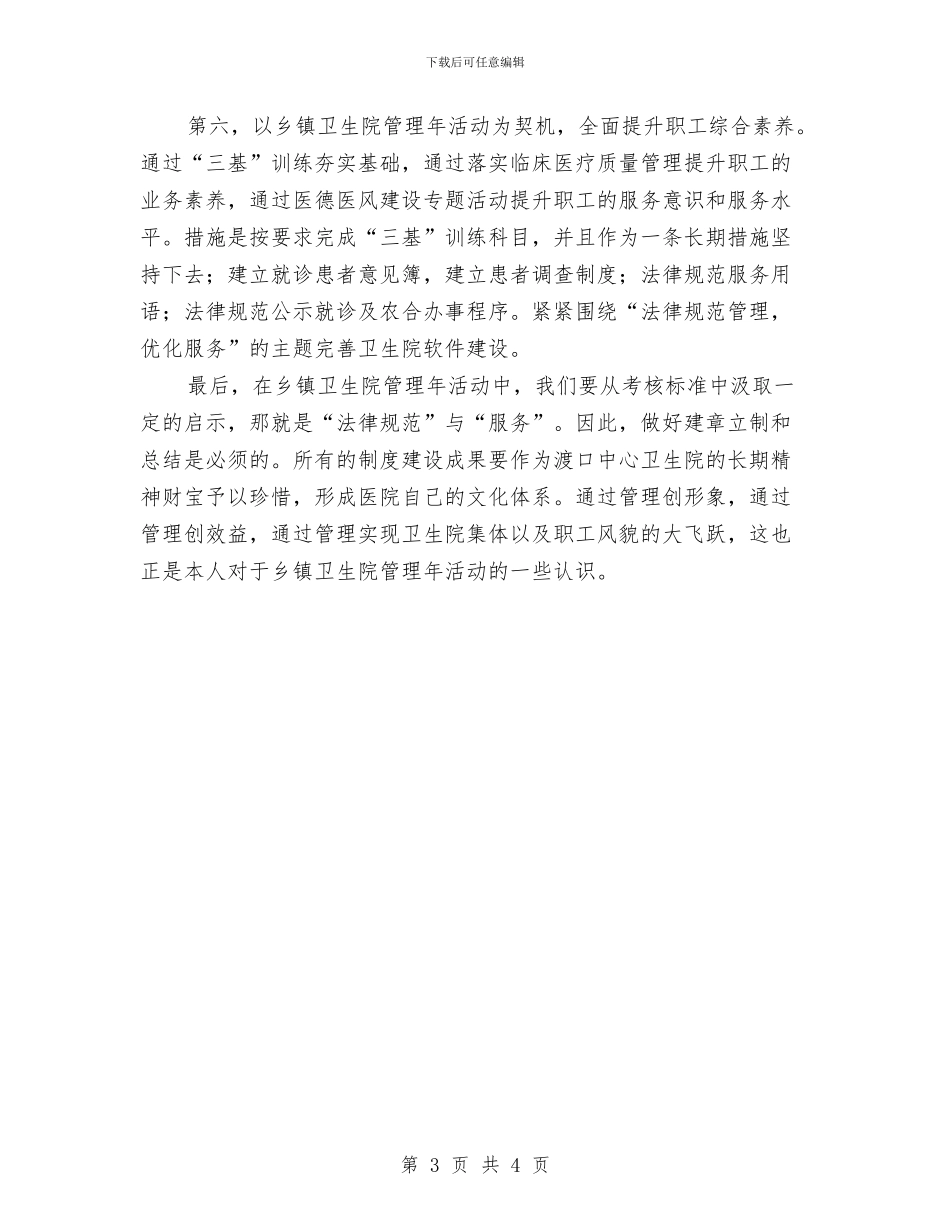 下载后可任意编辑

第六，以乡镇卫生院管理年活动为契机，全面提升职工综合素养。通过“三基”训练夯实基础，通过落实临床医疗质量管理提升职工的业务素养，通过医德医风建设专题活动提升职工的服务意识和服务水平。措施是按要求完成“三基”训练科目，并且作为一条长期措施坚持下去；建立就诊患者意见簿，建立患者调查制度；法律规范服务用语；法律规范公示就诊及农合办事程序。紧紧围绕“法律规范管理，优化服务”的主题完善卫生院软件建设。

最后，在乡镇卫生院管理年活动中，我们要从考核标准中汲取一定的启示，那就是“法律规范”与“服务”。因此，做好建章立制和总结是必须的。所有的制度建设成果要作为渡口中心卫生院的长期精神财宝予以珍惜，形成医院自己的文化体系。通过管理创形象，通过管理创效益，通过管理实现卫生院集体以及职工风貌的大飞跃，这也正是本人对于乡镇卫生院管理年活动的一些认识。

第 3 页 共 4 页